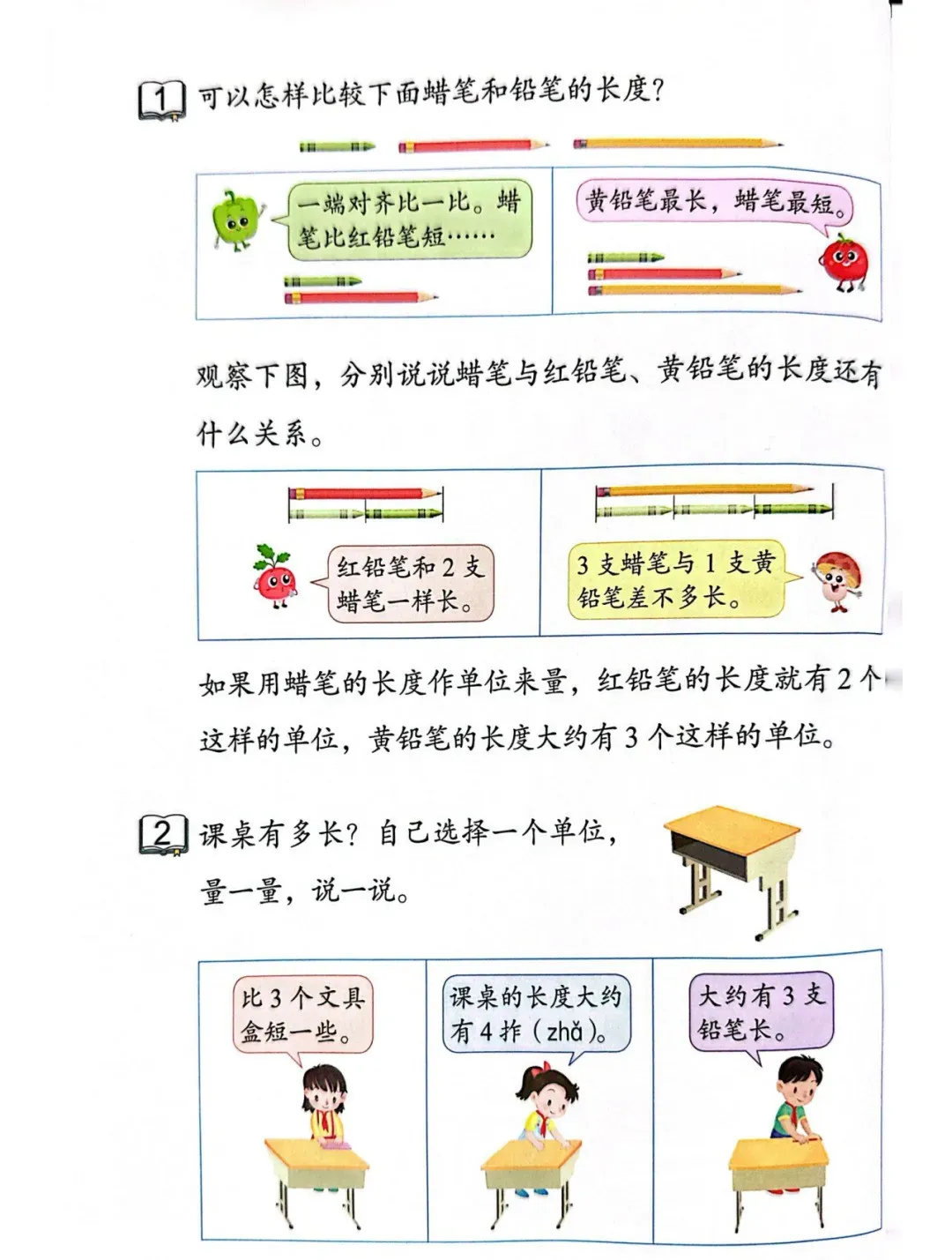 1 可以怎样比较下面蜡笔和铅笔的长度？

一端对齐比一比。蜡笔比红铅笔短……

黄铅笔最长，蜡笔最短。

观察下图，分别说说蜡笔与红铅笔、黄铅笔的长度还有什么关系。

红铅笔和 2 支蜡笔一样长。

3 支蜡笔与 1 支黄铅笔差不多长。

如果用蜡笔的长度作单位来量，红铅笔的长度就有 2 个这样的单位，黄铅笔的长度大约有 3 个这样的单位。

2 课桌有多长？自己选择一个单位，量一量，说一说。

比 3 个文具盒短一些。

课桌的长度大约有 4 拃（zhǎ）。

大约有 3 支铅笔长。